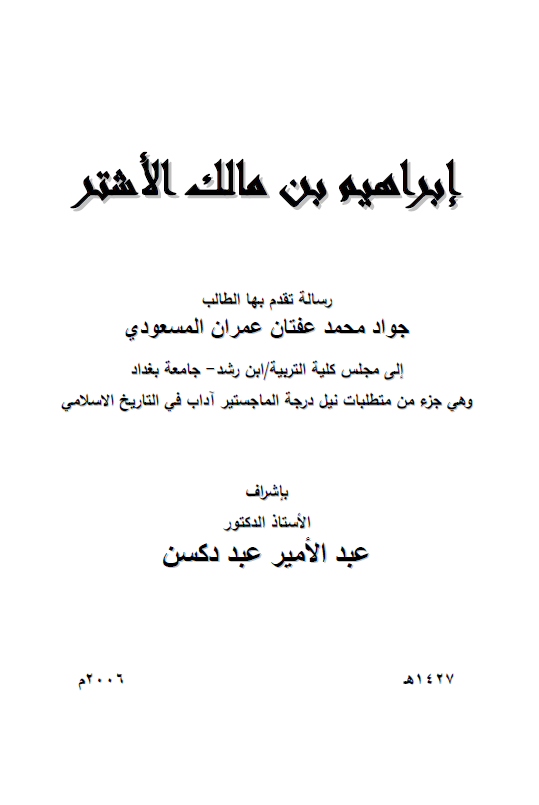 إبراهيم بن مالك الأشتر

رسالة تقدم بها الطالب
جواد محمد عفتان عمران المسعودي

إلى مجلس كلية التربية/ابن رشد- جامعة بغداد
وهي جزء من متطلبات نيل درجة الماجستير آداب في التاريخ الاسلامي

بإشراف
الأستاذ الدكتور
عبد الأمير عبد دكسن

١٤٢٧هـ

٢٠٠٦م